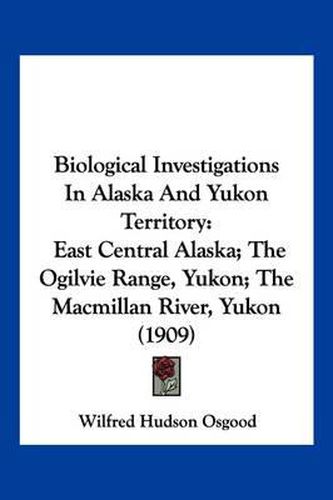 Biological Investigations In Alaska And Yukon Territory:
East Central Alaska; The Ogilvie Range, Yukon; The Macmillan River, Yukon (1909)

Wilfred Hudson Osgood